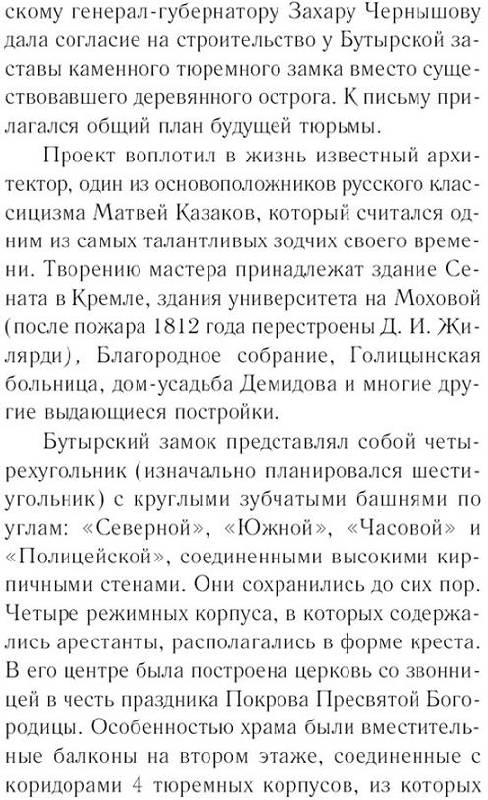 скому генерал-губернатору Захару Чернышову дала согласие на строительство у Бутырской заставы каменного тюремного замка вместо существовавшего деревянного острога. К письму прилагался общий план будущей тюрьмы.

Проект воплотил в жизнь известный архитектор, один из основоположников русского классицизма Матвей Казаков, который считался одним из самых талантливых зодчих своего времени. Творению мастера принадлежат здание Сената в Кремле, здания университета на Моховой (после пожара 1812 года перестроены Д. И. Жилярди), Благородное собрание, Голицынская больница, дом-усадьба Демидова и многие другие выдающиеся постройки.

Бутырский замок представлял собой четырехугольник (изначально планировался шестиугольник) с круглыми зубчатыми башнями по углам: «Северной», «Южной», «Часовой» и «Полицейской», соединенными высокими кирпичными стенами. Они сохранились до сих пор. Четыре режимных корпуса, в которых содержались арестанты, располагались в форме креста. В его центре была построена церковь со звонницей в честь праздника Покрова Пресвятой Богородицы. Особенностью храма были вместительные балконы на втором этаже, соединенные с коридорами 4 тюремных корпусов, из которых